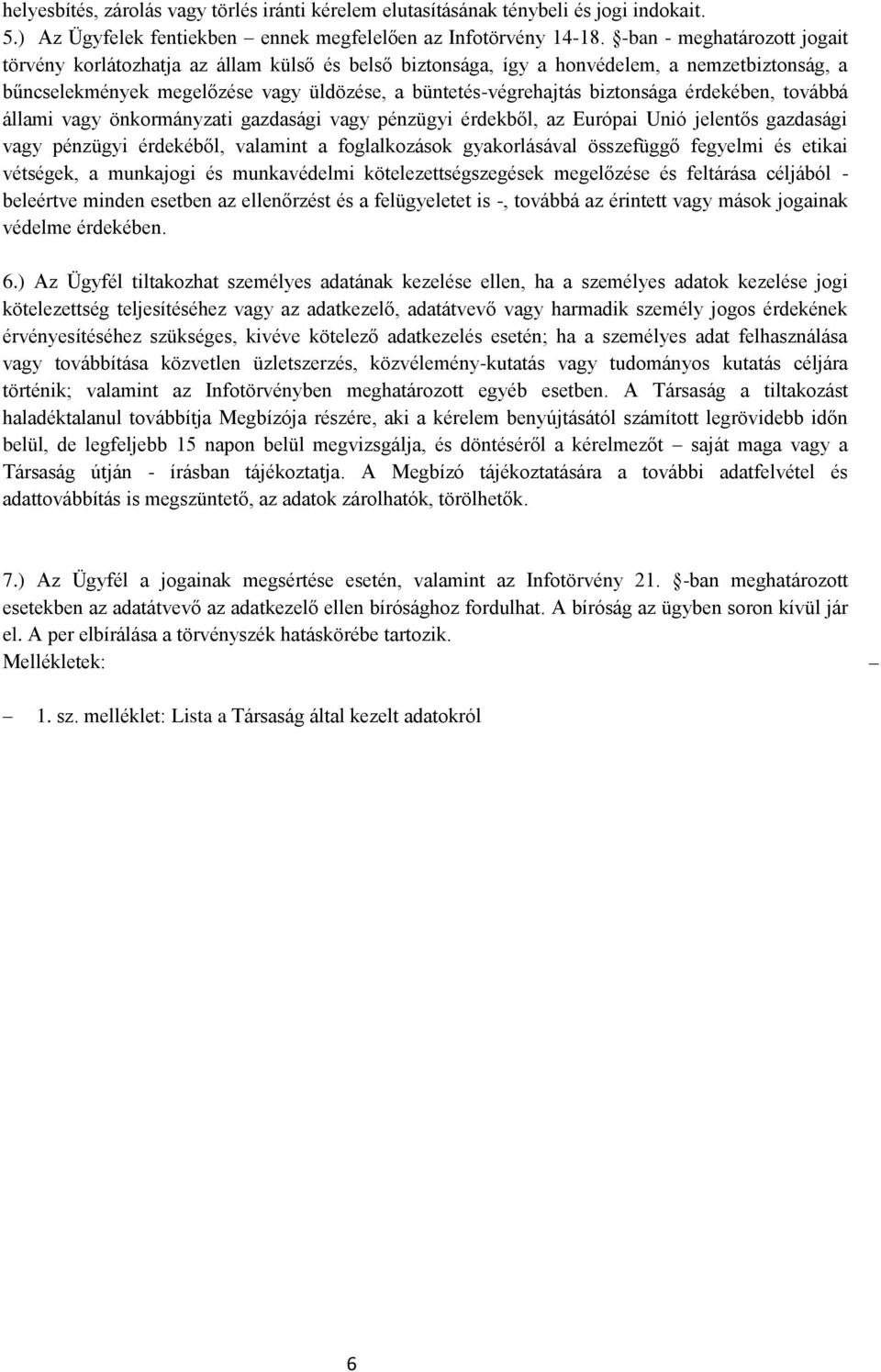 helyesbítés, zárolás vagy törlés iránti kérelem elutasításának ténybeli és jogi indokait.
5.) Az Ügyfelek fentiekben – ennek megfelelően az Infotörvény 14-18. §-ban - meghatározott jogait törvény korlátozhatja az állam külső és belső biztonsága, így a honvédelem, a nemzetbiztonság, a bűncselekmények megelőzése vagy üldözése, a büntetés-végrehajtás biztonsága érdekében, továbbá állami vagy önkormányzati gazdasági vagy pénzügyi érdekből, az Európai Unió jelentős gazdasági vagy pénzügyi érdekéből, valamint a foglalkozások gyakorlásával összefüggő fegyelmi és etikai vétségek, a munkajogi és munkavédelmi kötelezettségszegések megelőzése és feltárása céljából - beleértve minden esetben az ellenőrzést és a felügyeletet is -, továbbá az érintett vagy mások jogainak védelme érdekében.

6.) Az Ügyfél tiltakozhat személyes adatának kezelése ellen, ha a személyes adatok kezelése jogi kötelezettség teljesítéséhez vagy az adatkezelő, adatátvevő vagy harmadik személy jogos érdekének érvényesítéséhez szükséges, kivéve kötelező adatkezelés esetén; ha a személyes adat felhasználása vagy továbbítása közvetlen üzletszerzés, közvélemény-kutatás vagy tudományos kutatás céljára történik; valamint az Infotörvényben meghatározott egyéb esetben. A Társaság a tiltakozást haladéktalanul továbbítja Megbízója részére, aki a kérelem benyújtásától számított legrövidebb időn belül, de legfeljebb 15 napon belül megvizsgálja, és döntéséről a kérelmezőt – saját maga vagy a Társaság útján - írásban tájékoztatja. A Megbízó tájékoztatására a további adatfelvétel és adattovábbítás is megszüntető, az adatok zárolhatók, törölhetők.

7.) Az Ügyfél a jogainak megsértése esetén, valamint az Infotörvény 21. §-ban meghatározott esetekben az adatátvevő az adatkezelő ellen bírósághoz fordulhat. A bíróság az ügyben soron kívül jár el. A per elbírálása a törvényszék hatáskörébe tartozik.
Mellékletek: –

– 1. sz. melléklet: Lista a Társaság által kezelt adatokról

6